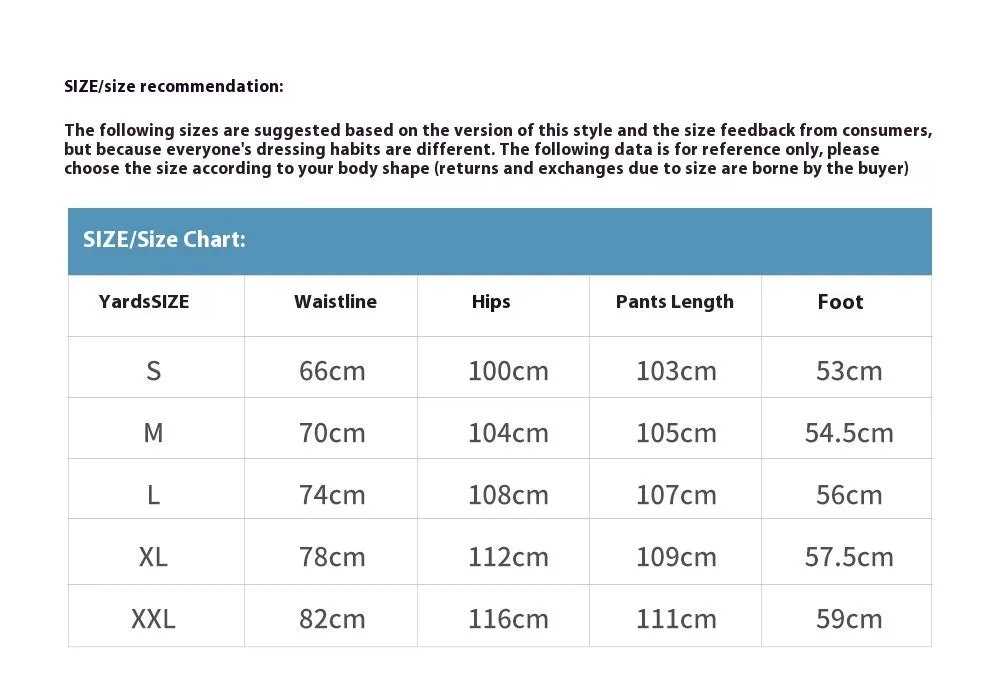 SIZE/size recommendation:

The following sizes are suggested based on the version of this style and the size feedback from consumers, but because everyone's dressing habits are different. The following data is for reference only, please choose the size according to your body shape (returns and exchanges due to size are borne by the buyer)

SIZE/Size Chart:

| YardsSIZE | Waistline | Hips | Pants Length | Foot |
|---|---|---|---|---|
| S | 66cm | 100cm | 103cm | 53cm |
| M | 70cm | 104cm | 105cm | 54.5cm |
| L | 74cm | 108cm | 107cm | 56cm |
| XL | 78cm | 112cm | 109cm | 57.5cm |
| XXL | 82cm | 116cm | 111cm | 59cm |